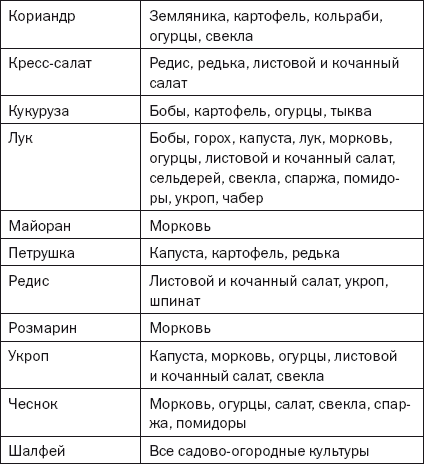 | Кориандр | Земляника, картофель, кольраби, огурцы, свекла |
|---|---|
| Кресс-салат | Редис, редька, листовой и кочанный салат |
| Кукуруза | Бобы, картофель, огурцы, тыква |
| Лук | Бобы, горох, капуста, лук, морковь, огурцы, листовой и кочанный салат, сельдерей, свекла, спаржа, помидоры, укроп, чабер |
| Майоран | Морковь |
| Петрушка | Капуста, картофель, редька |
| Редис | Листовой и кочанный салат, укроп, шпинат |
| Розмарин | Морковь |
| Укроп | Капуста, морковь, огурцы, листовой и кочанный салат, свекла |
| Чеснок | Морковь, огурцы, салат, свекла, спаржа, помидоры |
| Шалфей | Все садово-огородные культуры |